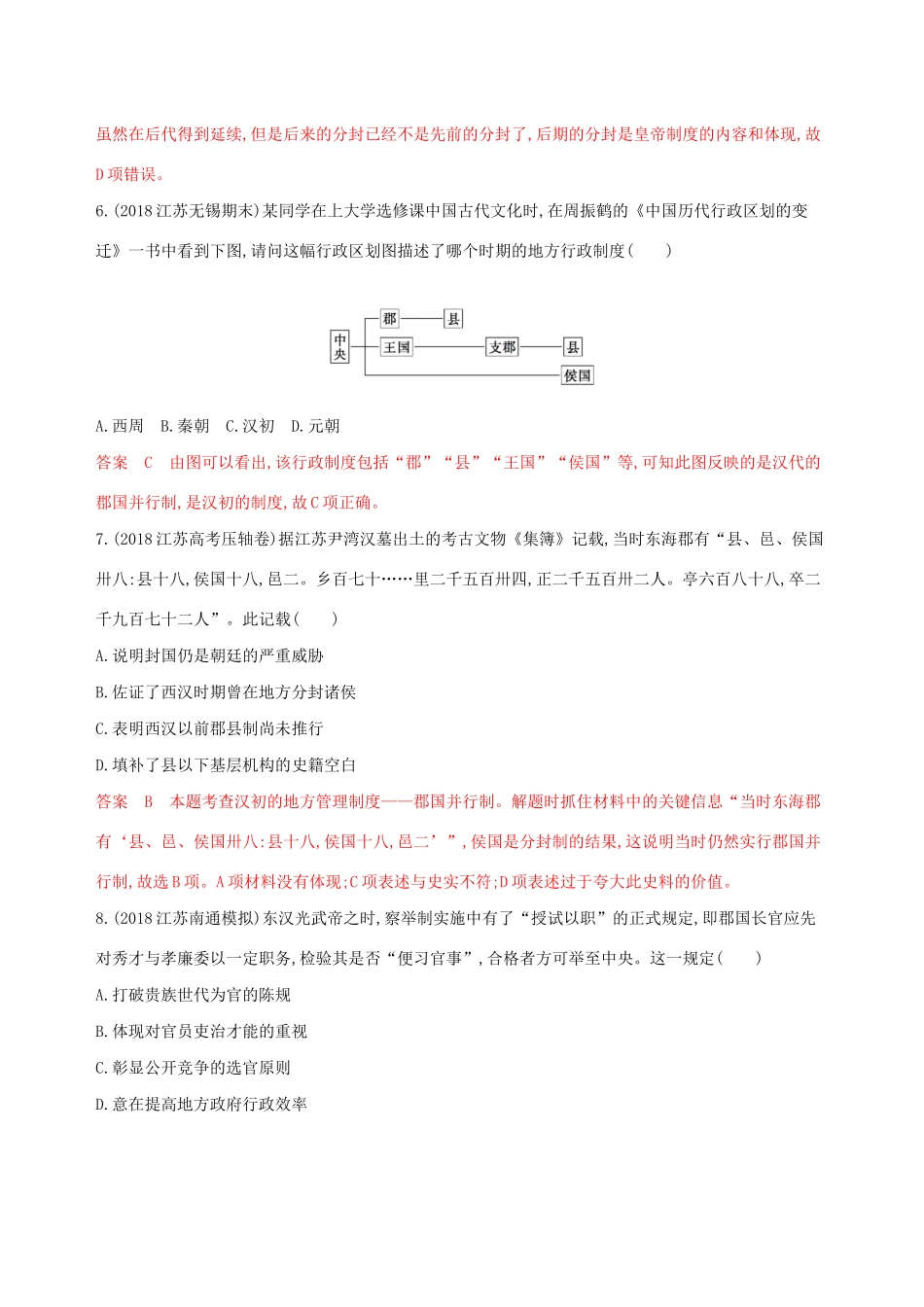 虽然在后代得到延续,但是后来的分封已经不是先前的分封了,后期的分封是皇帝制度的内容和体现,故D项错误。

6.(2018江苏无锡期末)某同学在上大学选修课中国古代文化时,在周振鹤的《中国历代行政区划的变迁》一书中看到下图,请问这幅行政区划图描述了哪个时期的地方行政制度(　　)

中央
郡
县
王国
支郡
县
侯国

A.西周　B.秦朝　C.汉初　D.元朝

答案　C　由图可以看出,该行政制度包括“郡”“县”“王国”“侯国”等,可知此图反映的是汉代的郡国并行制,是汉初的制度,故C项正确。

7.(2018江苏高考压轴卷)据江苏尹湾汉墓出土的考古文物《集簿》记载,当时东海郡有“县、邑、侯国卅八:县十八,侯国十八,邑二。乡百七十……里二千五百卅四,正二千五百卅二人。亭六百八十八,卒二千九百七十二人”。此记载(　　)

A.说明封国仍是朝廷的严重威胁

B.佐证了西汉时期曾在地方分封诸侯

C.表明西汉以前郡县制尚未推行

D.填补了县以下基层机构的史籍空白

答案　B　本题考查汉初的地方管理制度——郡国并行制。解题时抓住材料中的关键信息“当时东海郡有‘县、邑、侯国卅八:县十八,侯国十八,邑二’”,侯国是分封制的结果,这说明当时仍然实行郡国并行制,故选B项。A项材料没有体现;C项表述与史实不符;D项表述过于夸大此史料的价值。

8.(2018江苏南通模拟)东汉光武帝之时,察举制实施中有了“授试以职”的正式规定,即郡国长官应先对秀才与孝廉委以一定职务,检验其是否“便习官事”,合格者方可举至中央。这一规定(　　)

A.打破贵族世代为官的陈规

B.体现对官员吏治才能的重视

C.彰显公开竞争的选官原则

D.意在提高地方政府行政效率